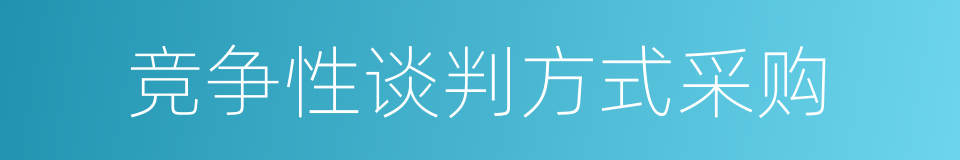 竞争性谈判方式采购